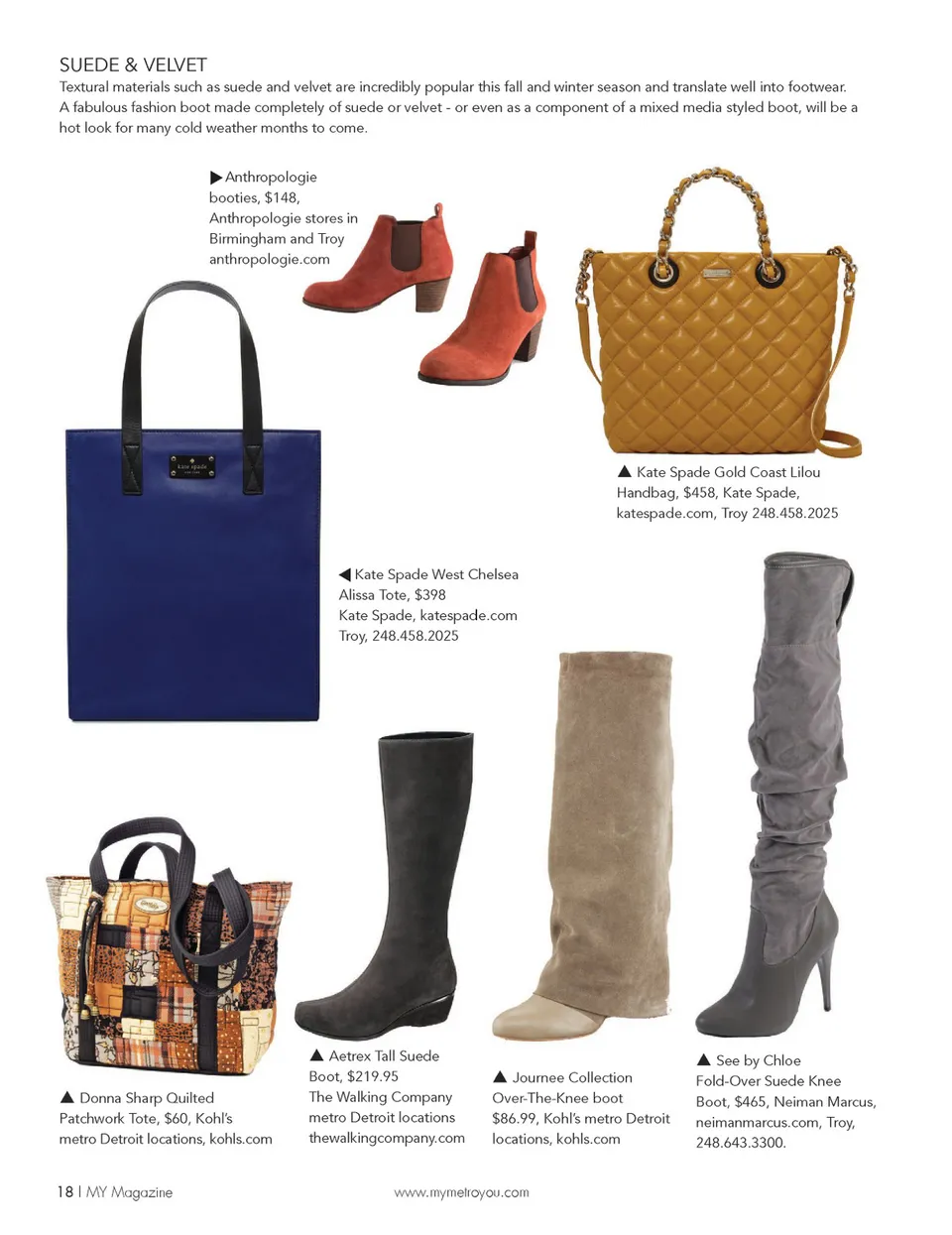 SUEDE & VELVET

Textural materials such as suede and velvet are incredibly popular this fall and winter season and translate well into footwear. A fabulous fashion boot made completely of suede or velvet - or even as a component of a mixed media styled boot, will be a hot look for many cold weather months to come.

▶ Anthropologie booties, $148, Anthropologie stores in Birmingham and Troy anthropologie.com

▲ Kate Spade Gold Coast Lilou Handbag, $458, Kate Spade, katespade.com, Troy 248.458.2025

◀ Kate Spade West Chelsea Alissa Tote, $398 Kate Spade, katespade.com Troy, 248.458.2025

▲ Donna Sharp Quilted Patchwork Tote, $60, Kohl's metro Detroit locations, kohls.com

▲ Aetrex Tall Suede Boot, $219.95 The Walking Company metro Detroit locations thewalkingcompany.com

▲ Journee Collection Over-The-Knee boot $86.99, Kohl's metro Detroit locations, kohls.com

▲ See by Chloe Fold-Over Suede Knee Boot, $465, Neiman Marcus, neimanmarcus.com, Troy, 248.643.3300.

18 | MY Magazine

www.mymetroyou.com